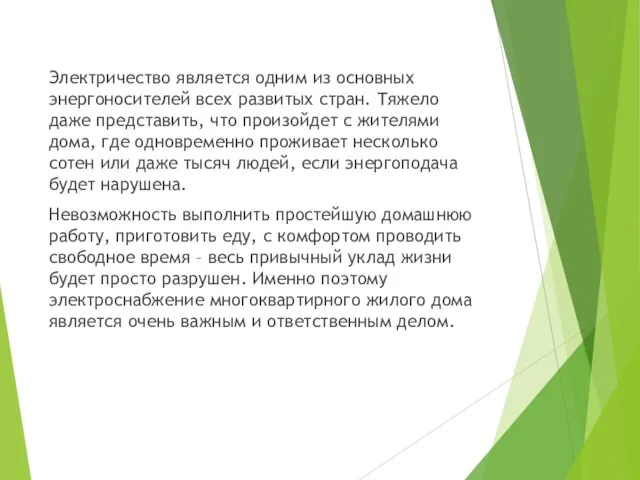 Электричество является одним из основных энергоносителей всех развитых стран. Тяжело даже представить, что произойдет с жителями дома, где одновременно проживает несколько сотен или даже тысяч людей, если энергоподача будет нарушена.

Невозможность выполнить простейшую домашнюю работу, приготовить еду, с комфортом проводить свободное время – весь привычный уклад жизни будет просто разрушен. Именно поэтому электроснабжение многоквартирного жилого дома является очень важным и ответственным делом.